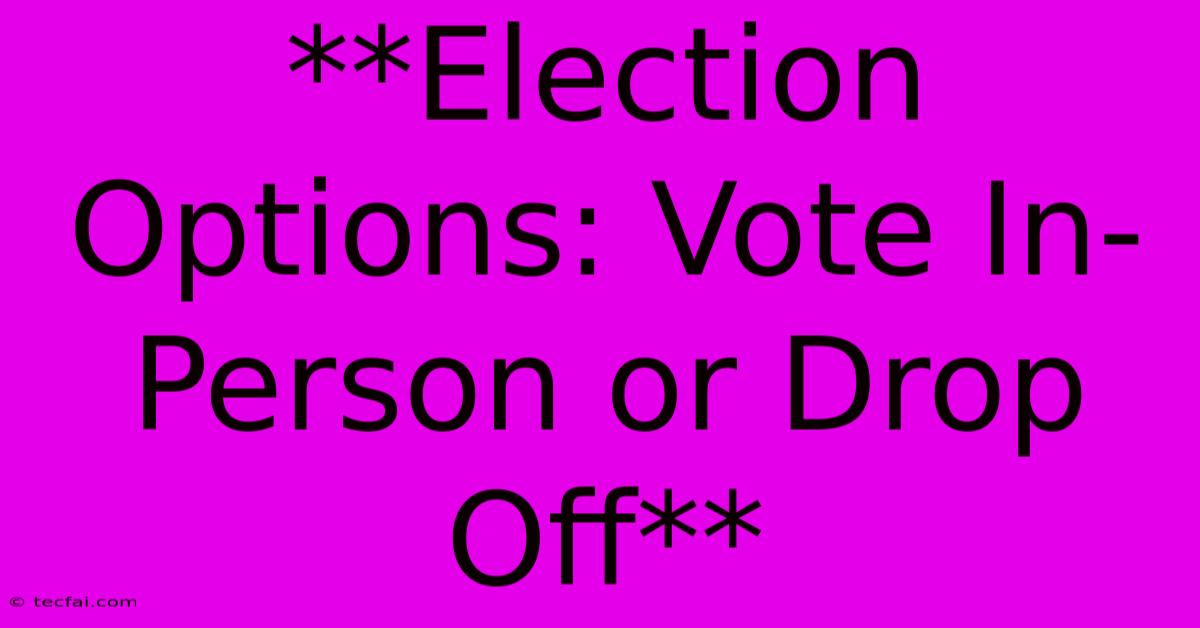 **Election Options: Vote In-Person or Drop Off**

© tecfai.com